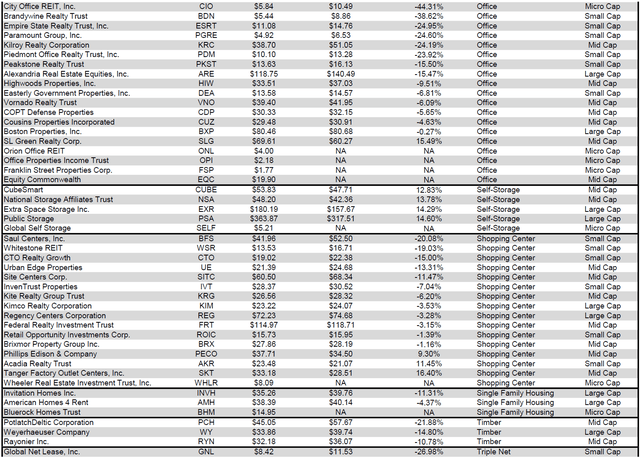 | | | | | | | |
|---|---|---|---|---|---|---|
| City Office REIT, Inc. | CIO | $5.84 | $10.49 | -44.31% | Office | Micro Cap |
| Brandywine Realty Trust | BDN | $5.44 | $8.86 | -38.62% | Office | Small Cap |
| Empire State Realty Trust, Inc. | ESRT | $11.08 | $14.76 | -24.95% | Office | Small Cap |
| Paramount Group, Inc. | PGRE | $4.92 | $6.53 | -24.60% | Office | Small Cap |
| Kilroy Realty Corporation | KRC | $38.70 | $51.05 | -24.19% | Office | Mid Cap |
| Piedmont Office Realty Trust, Inc. | PDM | $10.10 | $13.28 | -23.92% | Office | Small Cap |
| Peakstone Realty Trust | PKST | $13.63 | $16.13 | -15.50% | Office | Small Cap |
| Alexandria Real Estate Equities, Inc. | ARE | $118.75 | $140.49 | -15.47% | Office | Large Cap |
| Highwoods Properties, Inc. | HIW | $33.51 | $37.03 | -9.51% | Office | Mid Cap |
| Easterly Government Properties, Inc. | DEA | $13.58 | $14.57 | -6.81% | Office | Small Cap |
| Vornado Realty Trust | VNO | $39.40 | $41.95 | -6.09% | Office | Mid Cap |
| COPT Defense Properties | CDP | $30.33 | $32.15 | -5.65% | Office | Mid Cap |
| Cousins Properties Incorporated | CUZ | $29.48 | $30.91 | -4.63% | Office | Mid Cap |
| Boston Properties, Inc. | BXP | $80.46 | $80.68 | -0.27% | Office | Large Cap |
| SL Green Realty Corp. | SLG | $69.61 | $60.27 | 15.49% | Office | Mid Cap |
| Orion Office REIT | ONL | $4.00 | NA | NA | Office | Micro Cap |
| Office Properties Income Trust | OPI | $2.18 | NA | NA | Office | Micro Cap |
| Franklin Street Properties Corp. | FSP | $1.77 | NA | NA | Office | Micro Cap |
| Equity Commonwealth | EQC | $19.90 | NA | NA | Office | Mid Cap |
| CubeSmart | CUBE | $53.83 | $47.71 | 12.83% | Self-Storage | Mid Cap |
| National Storage Affiliates Trust | NSA | $48.20 | $42.36 | 13.78% | Self-Storage | Mid Cap |
| Extra Space Storage Inc. | EXR | $180.19 | $157.67 | 14.29% | Self-Storage | Large Cap |
| Public Storage | PSA | $363.87 | $317.51 | 14.60% | Self-Storage | Large Cap |
| Global Self Storage | SELF | $5.21 | NA | NA | Self-Storage | Micro Cap |
| Saul Centers, Inc. | BFS | $41.96 | $52.50 | -20.08% | Shopping Center | Small Cap |
| Whitestone REIT | WSR | $13.53 | $16.71 | -19.03% | Shopping Center | Small Cap |
| CTO Realty Growth | CTO | $19.02 | $22.38 | -15.00% | Shopping Center | Small Cap |
| Urban Edge Properties | UE | $21.39 | $24.68 | -13.31% | Shopping Center | Mid Cap |
| Site Centers Corp. | SITC | $60.50 | $68.34 | -11.47% | Shopping Center | Mid Cap |
| InvenTrust Properties | IVT | $28.37 | $30.52 | -7.04% | Shopping Center | Small Cap |
| Kite Realty Group Trust | KRG | $26.56 | $28.32 | -6.20% | Shopping Center | Mid Cap |
| Kimco Realty Corporation | KIM | $23.22 | $24.07 | -3.53% | Shopping Center | Large Cap |
| Regency Centers Corporation | REG | $72.23 | $74.68 | -3.28% | Shopping Center | Large Cap |
| Federal Realty Investment Trust | FRT | $114.97 | $118.71 | -3.15% | Shopping Center | Mid Cap |
| Retail Opportunity Investments Corp. | ROIC | $15.73 | $15.95 | -1.39% | Shopping Center | Small Cap |
| Brixmor Property Group Inc. | BRX | $27.86 | $28.19 | -1.16% | Shopping Center | Mid Cap |
| Phillips Edison & Company | PECO | $37.71 | $34.50 | 9.30% | Shopping Center | Mid Cap |
| Acadia Realty Trust | AKR | $23.48 | $21.07 | 11.45% | Shopping Center | Small Cap |
| Tanger Factory Outlet Centers, Inc. | SKT | $33.18 | $28.51 | 16.40% | Shopping Center | Mid Cap |
| Wheeler Real Estate Investment Trust, Inc. | WHLR | $8.09 | NA | NA | Shopping Center | Micro Cap |
| Invitation Homes Inc. | INVH | $35.26 | $39.76 | -11.31% | Single Family Housing | Large Cap |
| American Homes 4 Rent | AMH | $38.39 | $40.14 | -4.37% | Single Family Housing | Large Cap |
| Bluerock Homes Trust | BHM | $14.95 | NA | NA | Single Family Housing | Micro Cap |
| PotlatchDeltic Corporation | PCH | $45.05 | $57.67 | -21.88% | Timber | Mid Cap |
| Weyerhaeuser Company | WY | $33.86 | $39.74 | -14.80% | Timber | Large Cap |
| Rayonier Inc. | RYN | $32.18 | $36.07 | -10.78% | Timber | Mid Cap |
| Global Net Lease, Inc. | GNL | $8.42 | $11.53 | -26.98% | Triple Net | Small Cap |